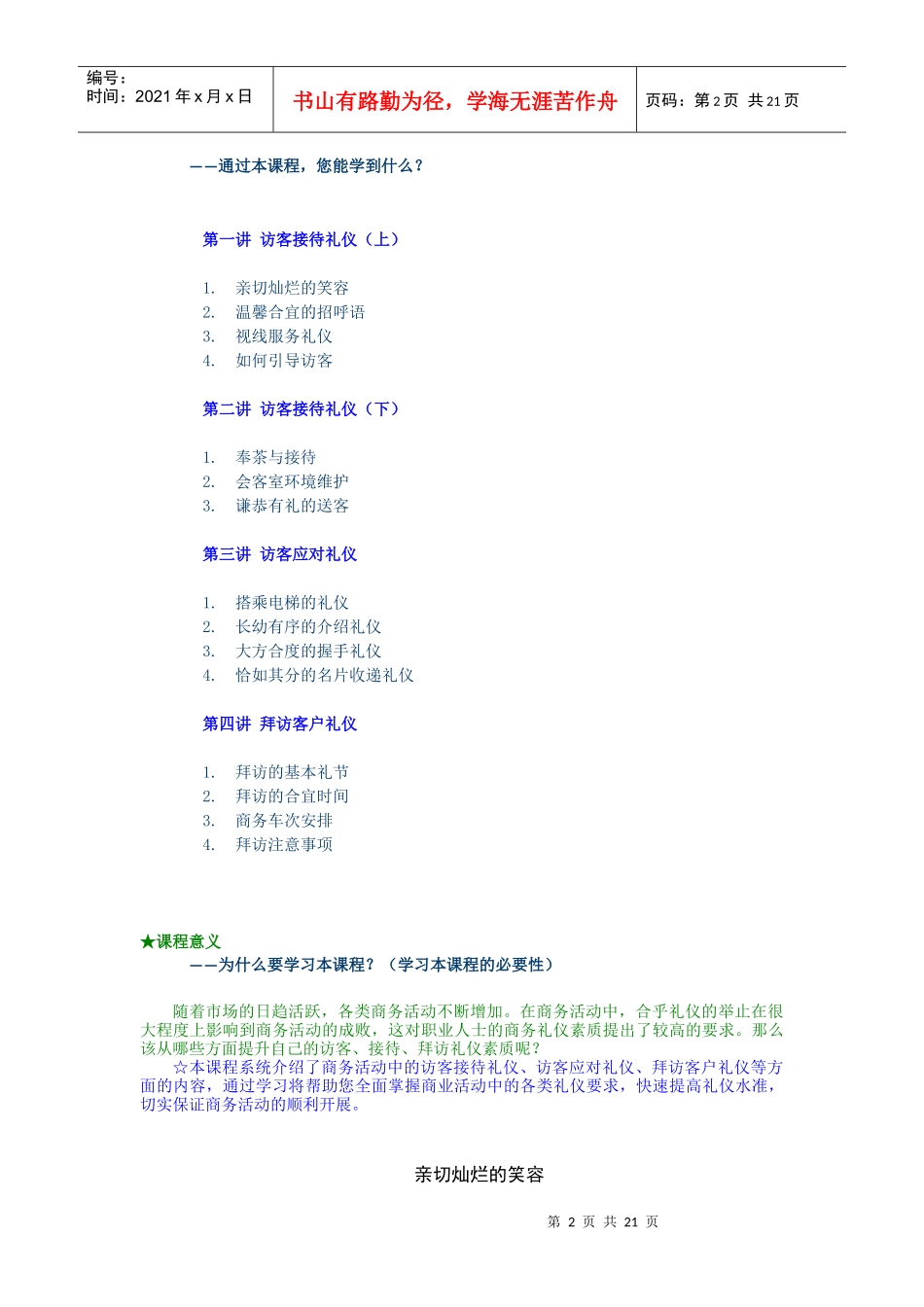 编号：
时间：2021年x月x日

书山有路勤为径，学海无涯苦作舟

页码：第2页 共21页

——通过本课程，您能学到什么？

第一讲 访客接待礼仪（上）

1. 亲切灿烂的笑容
2. 温馨合宜的招呼语
3. 视线服务礼仪
4. 如何引导访客

第二讲 访客接待礼仪（下）

1. 奉茶与接待
2. 会客室环境维护
3. 谦恭有礼的送客

第三讲 访客应对礼仪

1. 搭乘电梯的礼仪
2. 长幼有序的介绍礼仪
3. 大方合度的握手礼仪
4. 恰如其分的名片收递礼仪

第四讲 拜访客户礼仪

1. 拜访的基本礼节
2. 拜访的合宜时间
3. 商务车次安排
4. 拜访注意事项

★课程意义
——为什么要学习本课程？（学习本课程的必要性）

随着市场的日趋活跃，各类商务活动不断增加。在商务活动中，合乎礼仪的举止在很大程度上影响到商务活动的成败，这对职业人士的商务礼仪素质提出了较高的要求。那么该从哪些方面提升自己的访客、接待、拜访礼仪素质呢？

☆本课程系统介绍了商务活动中的访客接待礼仪、访客应对礼仪、拜访客户礼仪等方面的内容，通过学习将帮助您全面掌握商业活动中的各类礼仪要求，快速提高礼仪水准，切实保证商务活动的顺利开展。

亲切灿烂的笑容

第2页 共21页